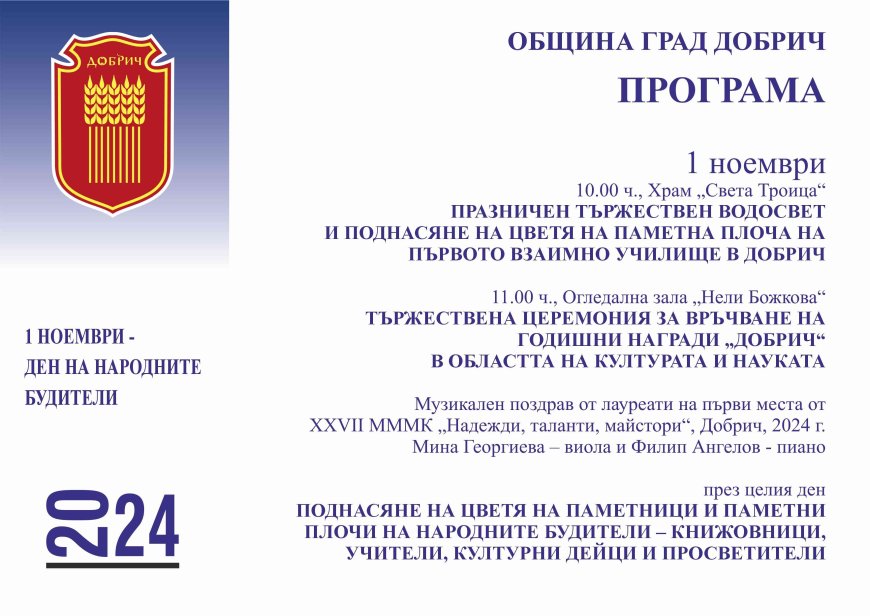 ДОБРИЧ

1 НОЕМВРИ -
ДЕН НА НАРОДНИТЕ
БУДИТЕЛИ

2024

ОБЩИНА ГРАД ДОБРИЧ

ПРОГРАМА

1 ноември
10.00 ч., Храм „Света Троица“
ПРАЗНИЧЕН ТЪРЖЕСТВЕН ВОДОСВЕТ
И ПОДНАСЯНЕ НА ЦВЕТЯ НА ПАМЕТНА ПЛОЧА НА
ПЪРВОТО ВЗАИМНО УЧИЛИЩЕ В ДОБРИЧ

11.00 ч., Огледална зала „Нели Божкова“
ТЪРЖЕСТВЕНА ЦЕРЕМОНИЯ ЗА ВРЪЧВАНЕ НА
ГОДИШНИ НАГРАДИ „ДОБРИЧ“
В ОБЛАСТТА НА КУЛТУРАТА И НАУКАТА

Музикален поздрав от лауреати на първи места от
XXVII МММК „Надежди, таланти, майстори“, Добрич, 2024 г.
Мина Георгиева – виола и Филип Ангелов - пиано

през целия ден
ПОДНАСЯНЕ НА ЦВЕТЯ НА ПАМЕТНИЦИ И ПАМЕТНИ
ПЛОЧИ НА НАРОДНИТЕ БУДИТЕЛИ – КНИЖОВНИЦИ,
УЧИТЕЛИ, КУЛТУРНИ ДЕЙЦИ И ПРОСВЕТИТЕЛИ